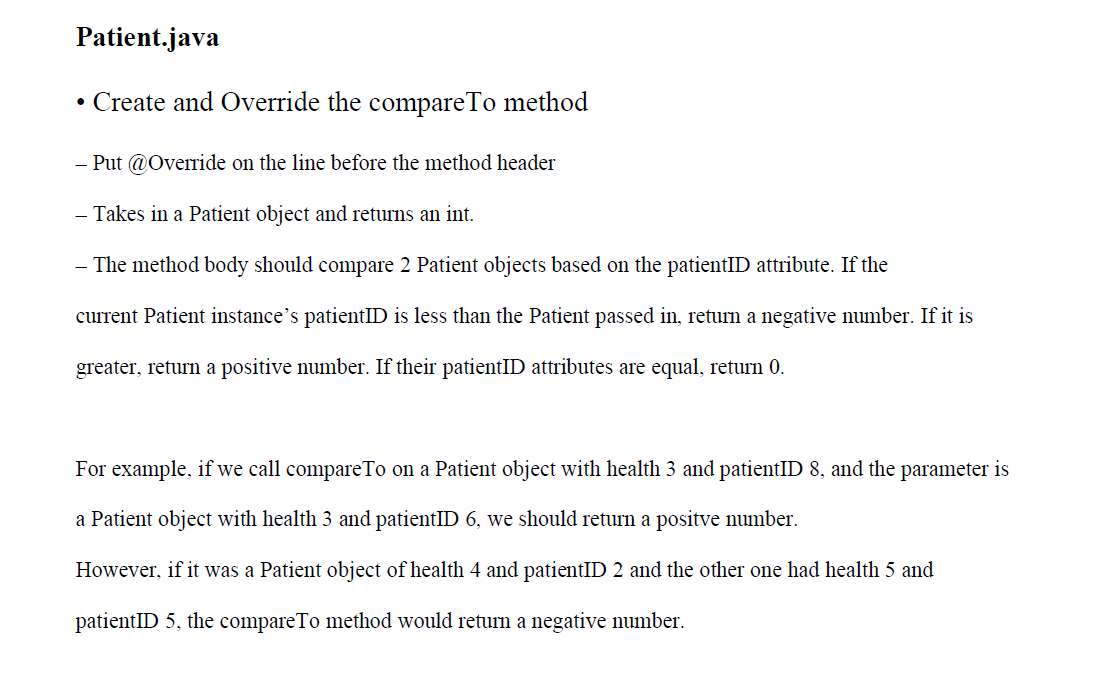 Patient.java

• Create and Override the compareTo method

– Put @Override on the line before the method header

– Takes in a Patient object and returns an int.

– The method body should compare 2 Patient objects based on the patientID attribute. If the current Patient instance's patientID is less than the Patient passed in, return a negative number. If it is greater, return a positive number. If their patientID attributes are equal, return 0.

For example, if we call compareTo on a Patient object with health 3 and patientID 8, and the parameter is a Patient object with health 3 and patientID 6, we should return a positve number.

However, if it was a Patient object of health 4 and patientID 2 and the other one had health 5 and patientID 5, the compareTo method would return a negative number.